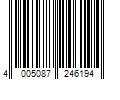 4 005087 246194